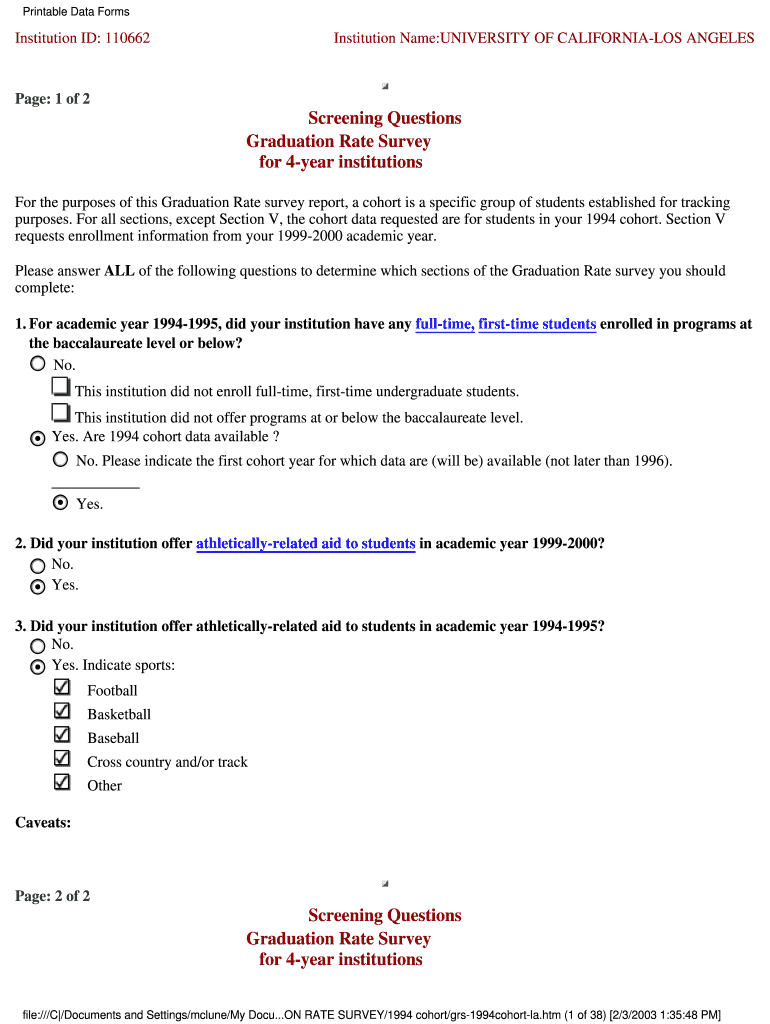 Printable Data Forms

Institution ID: 110662

Institution Name:UNIVERSITY OF CALIFORNIA-LOS ANGELES

Page: 1 of 2

Screening Questions
Graduation Rate Survey
for 4-year institutions

For the purposes of this Graduation Rate survey report, a cohort is a specific group of students established for tracking purposes. For all sections, except Section V, the cohort data requested are for students in your 1994 cohort. Section V requests enrollment information from your 1999-2000 academic year.

Please answer ALL of the following questions to determine which sections of the Graduation Rate survey you should complete:

1. For academic year 1994-1995, did your institution have any full-time, first-time students enrolled in programs at the baccalaureate level or below?

No.

This institution did not enroll full-time, first-time undergraduate students.

This institution did not offer programs at or below the baccalaureate level.

Yes. Are 1994 cohort data available ?

No. Please indicate the first cohort year for which data are (will be) available (not later than 1996).

Yes.

2. Did your institution offer athletically-related aid to students in academic year 1999-2000?

No.

Yes.

3. Did your institution offer athletically-related aid to students in academic year 1994-1995?

No.

Yes. Indicate sports:

Football

Basketball

Baseball

Cross country and/or track

Other

Caveats:

Page: 2 of 2

Screening Questions
Graduation Rate Survey
for 4-year institutions

file:///C|/Documents and Settings/mclune/My Docu...ON RATE SURVEY/1994 cohort/grs-1994cohort-la.htm (1 of 38) [2/3/2003 1:35:48 PM]